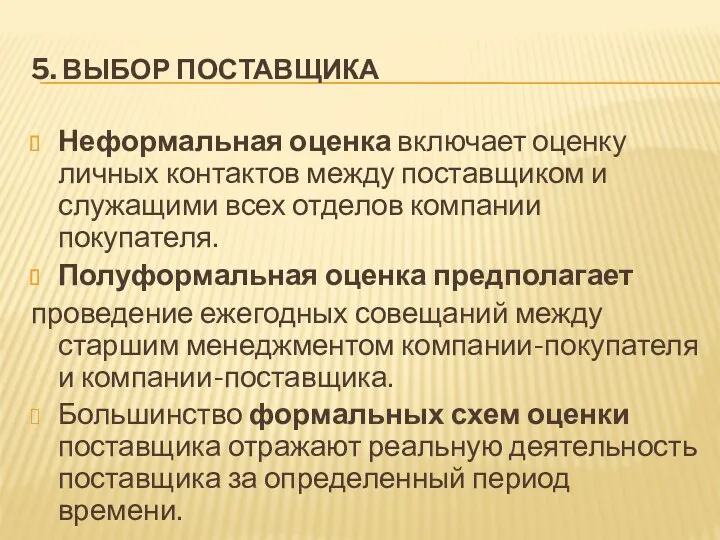 5. ВЫБОР ПОСТАВЩИКА

Неформальная оценка включает оценку личных контактов между поставщиком и служащими всех отделов компании покупателя.

Полуформальная оценка предполагает проведение ежегодных совещаний между старшим менеджментом компании-покупателя и компании-поставщика.

Большинство формальных схем оценки поставщика отражают реальную деятельность поставщика за определенный период времени.